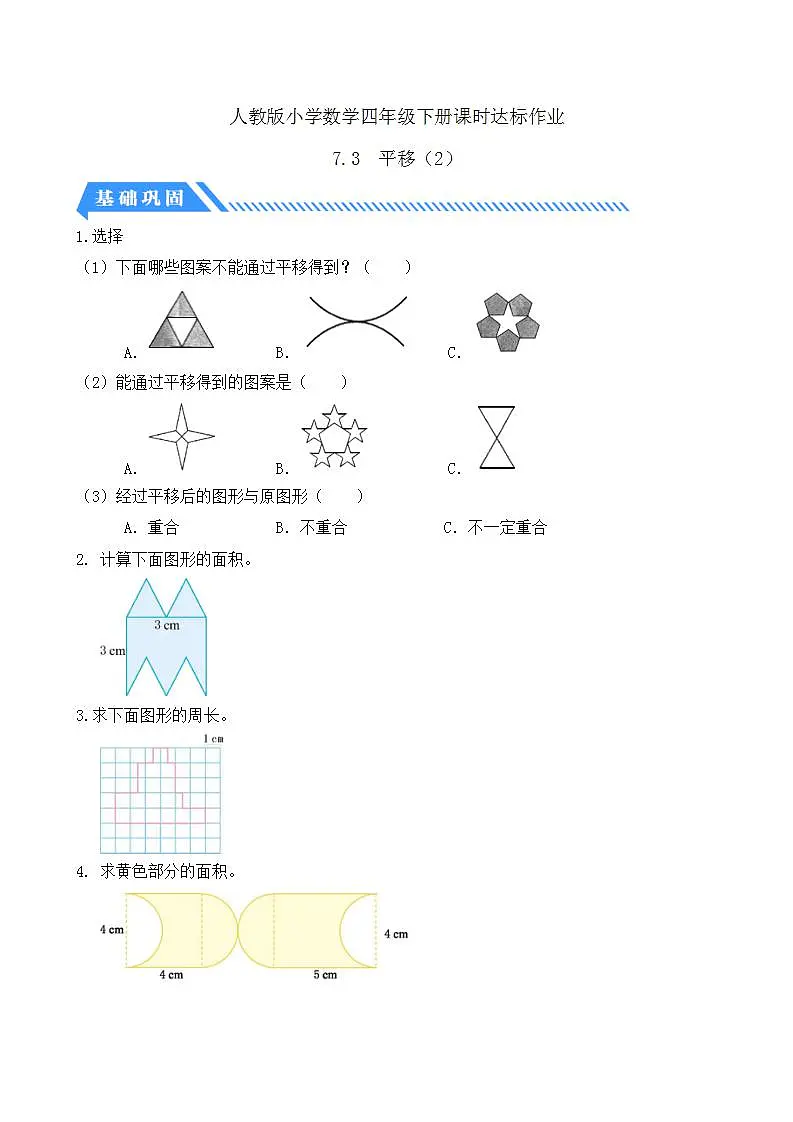 人教版小学数学四年级下册课时达标作业

7.3 平移（2）

基础巩固

1.选择

（1）下面哪些图案不能通过平移得到？（　　）

A.　　B.　　C.

（2）能通过平移得到的图案是（　　）

A.　　B.　　C.

（3）经过平移后的图形与原图形（　　）

A. 重合　　B. 不重合　　C. 不一定重合

2. 计算下面图形的面积。

3 cm

3 cm

3.求下面图形的周长。

1 cm

4. 求黄色部分的面积。

4 cm

4 cm

5 cm

4 cm